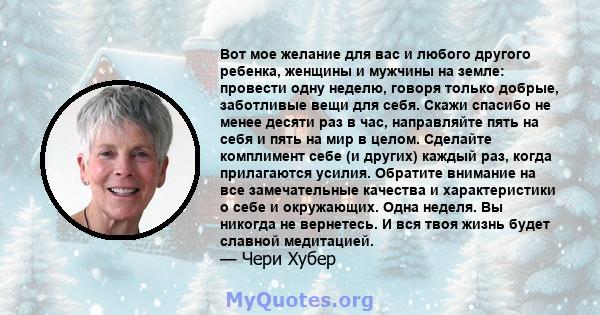 Вот мое желание для вас и любого другого ребенка, женщины и мужчины на земле: провести одну неделю, говоря только добрые, заботливые вещи для себя. Скажи спасибо не менее десяти раз в час, направляйте пять на себя и пять на мир в целом. Сделайте комплимент себе (и других) каждый раз, когда прилагаются усилия. Обратите внимание на все замечательные качества и характеристики о себе и окружающих. Одна неделя. Вы никогда не вернетесь. И вся твоя жизнь будет славной медитацией.
— Чери Хубер

MyQuotes.org